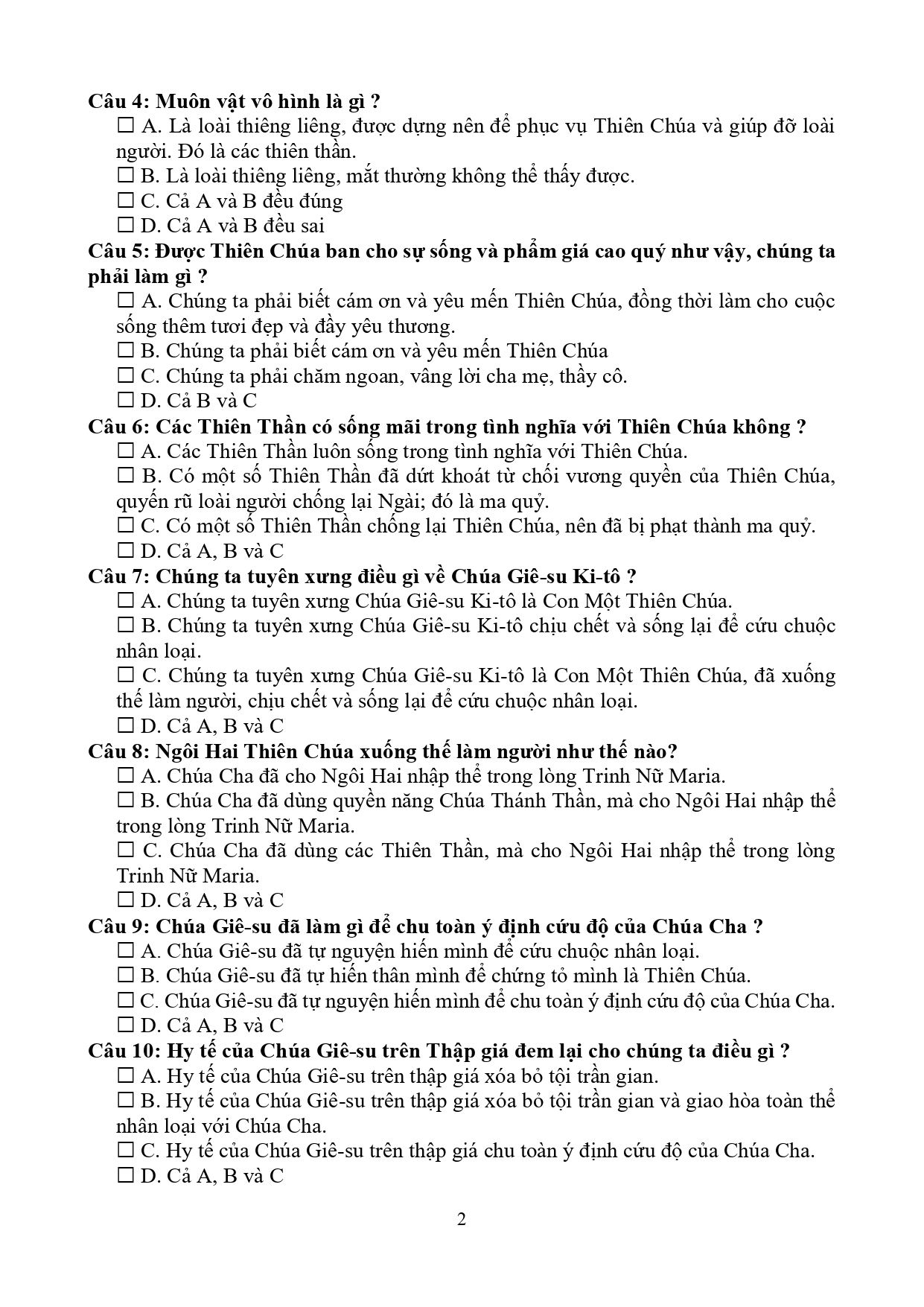 Câu 4: Muôn vật vô hình là gì ?
☐ A. Là loài thiêng liêng, được dựng nên để phục vụ Thiên Chúa và giúp đỡ loài người. Đó là các thiên thần.
☐ B. Là loài thiêng liêng, mắt thường không thể thấy được.
☐ C. Cả A và B đều đúng
☐ D. Cả A và B đều sai
Câu 5: Được Thiên Chúa ban cho sự sống và phẩm giá cao quý như vậy, chúng ta phải làm gì ?
☐ A. Chúng ta phải biết cám ơn và yêu mến Thiên Chúa, đồng thời làm cho cuộc sống thêm tươi đẹp và đầy yêu thương.
☐ B. Chúng ta phải biết cám ơn và yêu mến Thiên Chúa
☐ C. Chúng ta phải chăm ngoan, vâng lời cha mẹ, thầy cô.
☐ D. Cả B và C
Câu 6: Các Thiên Thần có sống mãi trong tình nghĩa với Thiên Chúa không ?
☐ A. Các Thiên Thần luôn sống trong tình nghĩa với Thiên Chúa.
☐ B. Có một số Thiên Thần đã dứt khoát từ chối vương quyền của Thiên Chúa, quyến rũ loài người chống lại Ngài; đó là ma quỷ.
☐ C. Có một số Thiên Thần chống lại Thiên Chúa, nên đã bị phạt thành ma quỷ.
☐ D. Cả A, B và C
Câu 7: Chúng ta tuyên xưng điều gì về Chúa Giê-su Ki-tô ?
☐ A. Chúng ta tuyên xưng Chúa Giê-su Ki-tô là Con Một Thiên Chúa.
☐ B. Chúng ta tuyên xưng Chúa Giê-su Ki-tô chịu chết và sống lại để cứu chuộc nhân loại.
☐ C. Chúng ta tuyên xưng Chúa Giê-su Ki-tô là Con Một Thiên Chúa, đã xuống thế làm người, chịu chết và sống lại để cứu chuộc nhân loại.
☐ D. Cả A, B và C
Câu 8: Ngôi Hai Thiên Chúa xuống thế làm người như thế nào?
☐ A. Chúa Cha đã cho Ngôi Hai nhập thể trong lòng Trinh Nữ Maria.
☐ B. Chúa Cha đã dùng quyền năng Chúa Thánh Thần, mà cho Ngôi Hai nhập thể trong lòng Trinh Nữ Maria.
☐ C. Chúa Cha đã dùng các Thiên Thần, mà cho Ngôi Hai nhập thể trong lòng Trinh Nữ Maria.
☐ D. Cả A, B và C
Câu 9: Chúa Giê-su đã làm gì để chu toàn ý định cứu độ của Chúa Cha ?
☐ A. Chúa Giê-su đã tự nguyện hiến mình để cứu chuộc nhân loại.
☐ B. Chúa Giê-su đã tự hiến thân mình để chứng tỏ mình là Thiên Chúa.
☐ C. Chúa Giê-su đã tự nguyện hiến mình để chu toàn ý định cứu độ của Chúa Cha.
☐ D. Cả A, B và C
Câu 10: Hy tế của Chúa Giê-su trên Thập giá đem lại cho chúng ta điều gì ?
☐ A. Hy tế của Chúa Giê-su trên thập giá xóa bỏ tội trần gian.
☐ B. Hy tế của Chúa Giê-su trên thập giá xóa bỏ tội trần gian và giao hòa toàn thể nhân loại với Chúa Cha.
☐ C. Hy tế của Chúa Giê-su trên thập giá chu toàn ý định cứu độ của Chúa Cha.
☐ D. Cả A, B và C

2